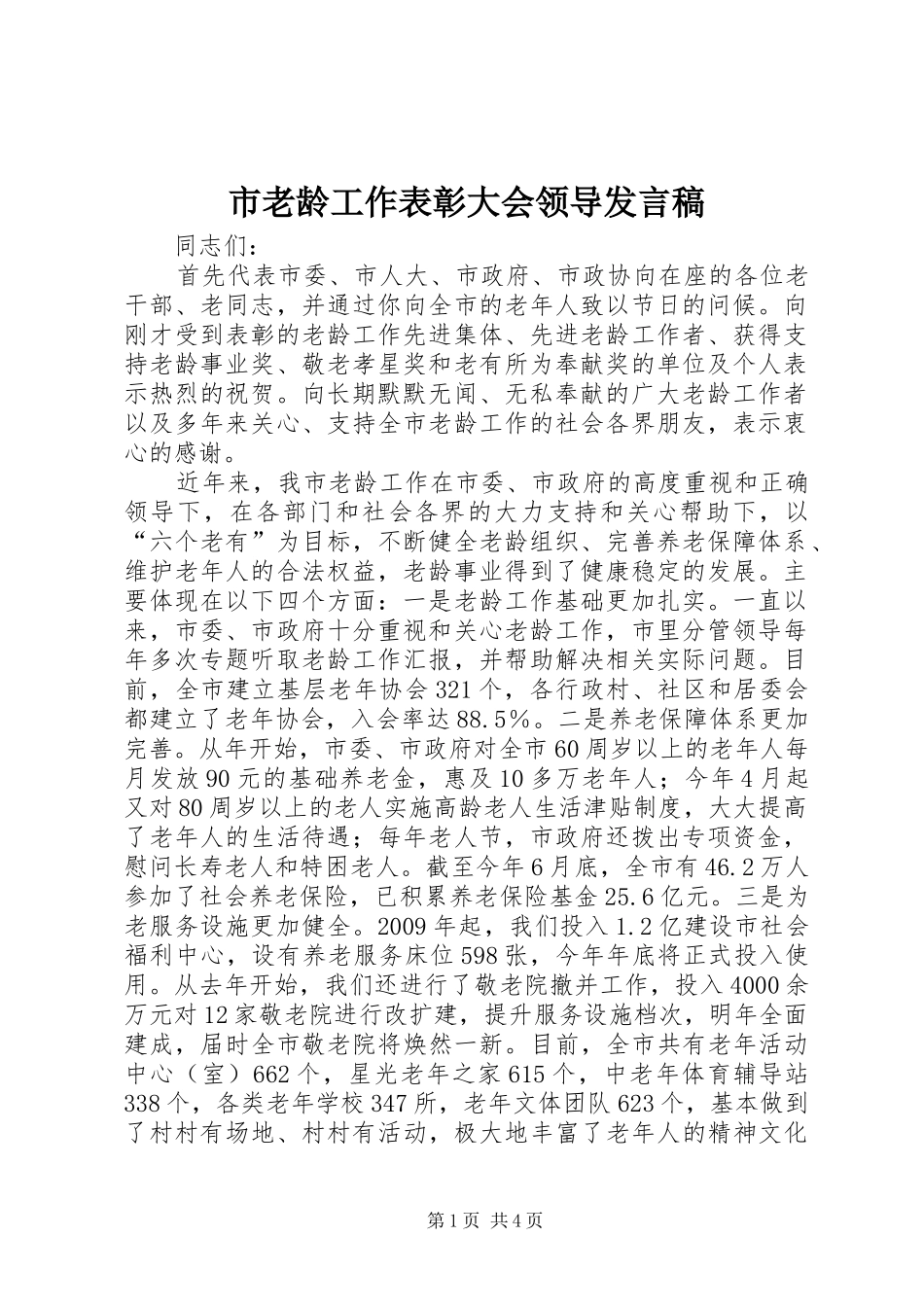 市老龄工作表彰大会领导发言稿

同志们：

首先代表市委、市人大、市政府、市政协向在座的各位老干部、老同志，并通过你向全市的老年人致以节日的问候。向刚才受到表彰的老龄工作先进集体、先进老龄工作者、获得支持老龄事业奖、敬老孝星奖和老有所为奉献奖的单位及个人表示热烈的祝贺。向长期默默无闻、无私奉献的广大老龄工作者以及多年来关心、支持全市老龄工作的社会各界朋友，表示衷心的感谢。

近年来，我市老龄工作在市委、市政府的高度重视和正确领导下，在各部门和社会各界的大力支持和关心帮助下，以“六个老有”为目标，不断健全老龄组织、完善养老保障体系、维护老年人的合法权益，老龄事业得到了健康稳定的发展。主要体现在以下四个方面：一是老龄工作基础更加扎实。一直以来，市委、市政府十分重视和关心老龄工作，市里分管领导每年多次专题听取老龄工作汇报，并帮助解决相关实际问题。目前，全市建立基层老年协会321个，各行政村、社区和居委会都建立了老年协会，入会率达88.5%。二是养老保障体系更加完善。从年开始，市委、市政府对全市60周岁以上的老年人每月发放90元的基础养老金，惠及10多万老年人；今年4月起又对80周岁以上的老人实施高龄老人生活津贴制度，大大提高了老年人的生活待遇；每年老人节，市政府还拨出专项资金，慰问长寿老人和特困老人。截至今年6月底，全市有46.2万人参加了社会养老保险，已积累养老保险基金25.6亿元。三是为老服务设施更加健全。2009年起，我们投入1.2亿建设市社会福利中心，设有养老服务床位598张，今年年底将正式投入使用。从去年开始，我们还进行了敬老院撤并工作，投入4000余万元对12家敬老院进行改扩建，提升服务设施档次，明年全面建成，届时全市敬老院将焕然一新。目前，全市共有老年活动中心（室）662个，星光老年之家615个，中老年体育辅导站338个，各类老年学校347所，老年文体团队623个，基本做到了村村有场地、村村有活动，极大地丰富了老年人的精神文化

第1页 共4页